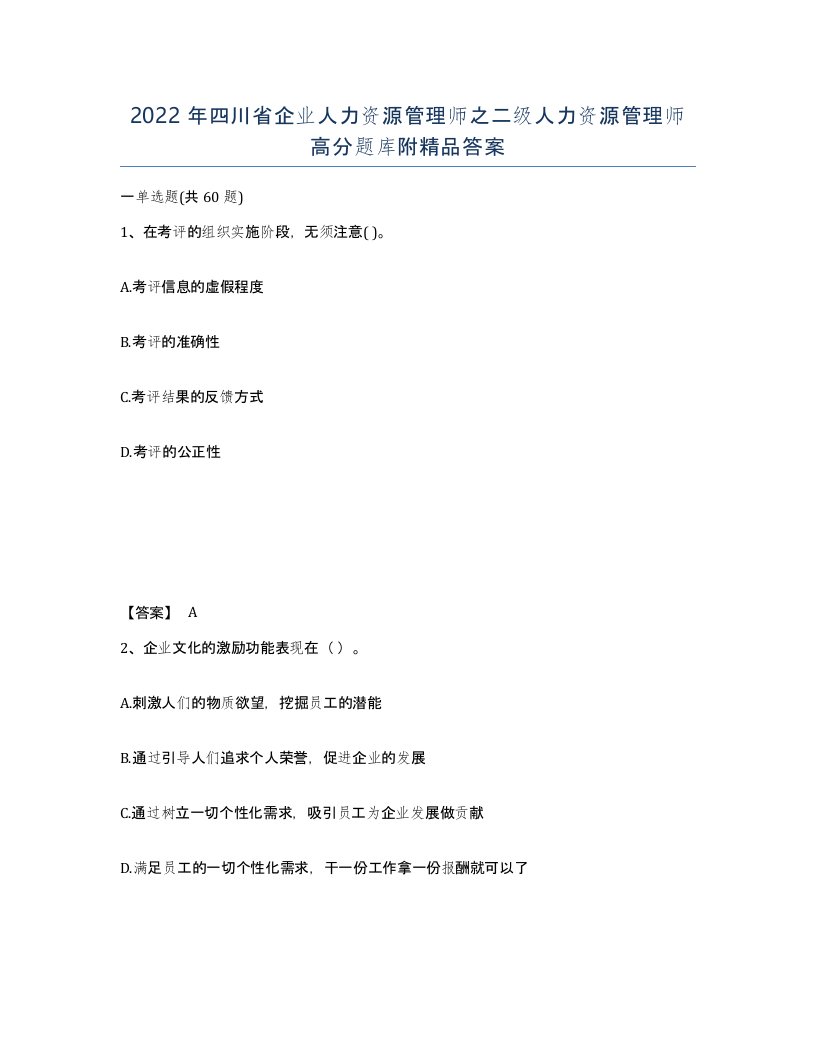 2022 年四川省企业人力资源管理师之二级人力资源管理师高分题库附精品答案

一单选题(共 60 题)

1、在考评的组织实施阶段，无须注意( )。

A.考评信息的虚假程度

B.考评的准确性

C.考评结果的反馈方式

D.考评的公正性

【答案】 A

2、企业文化的激励功能表现在（）。

A.刺激人们的物质欲望，挖掘员工的潜能

B.通过引导人们追求个人荣誉，促进企业的发展

C.通过树立一切个性化需求，吸引员工为企业发展做贡献

D.满足员工的一切个性化需求，干一份工作拿一份报酬就可以了